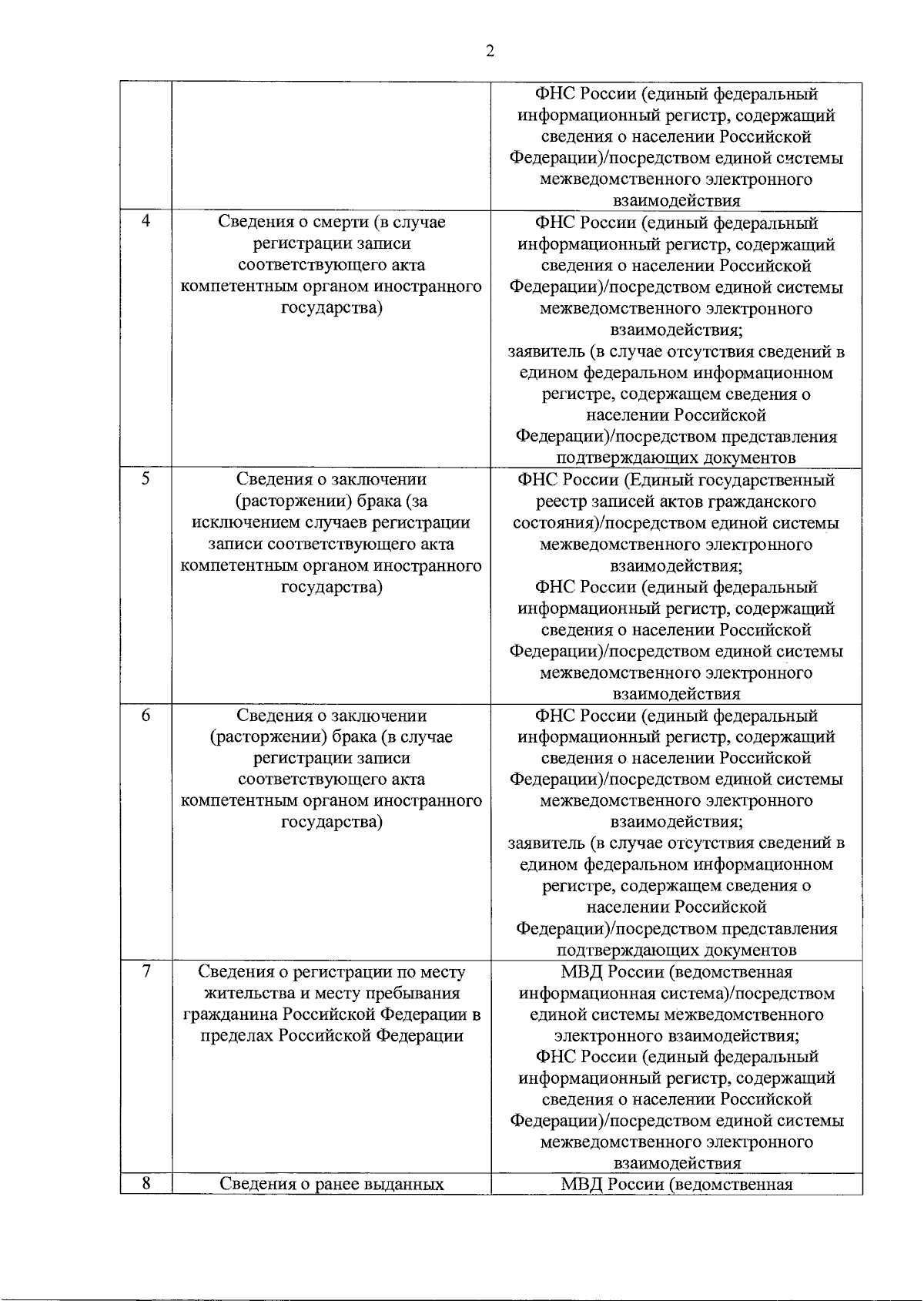 2

|  |  |  |
|---|---|---|
|  |  | ФНС России (единый федеральный информационный регистр, содержащий сведения о населении Российской Федерации)/посредством единой системы межведомственного электронного взаимодействия |
| 4 | Сведения о смерти (в случае регистрации записи соответствующего акта компетентным органом иностранного государства) | ФНС России (единый федеральный информационный регистр, содержащий сведения о населении Российской Федерации)/посредством единой системы межведомственного электронного взаимодействия; заявитель (в случае отсутствия сведений в едином федеральном информационном регистре, содержащем сведения о населении Российской Федерации)/посредством представления подтверждающих документов |
| 5 | Сведения о заключении (расторжении) брака (за исключением случаев регистрации записи соответствующего акта компетентным органом иностранного государства) | ФНС России (Единый государственный реестр записей актов гражданского состояния)/посредством единой системы межведомственного электронного взаимодействия; ФНС России (единый федеральный информационный регистр, содержащий сведения о населении Российской Федерации)/посредством единой системы межведомственного электронного взаимодействия |
| 6 | Сведения о заключении (расторжении) брака (в случае регистрации записи соответствующего акта компетентным органом иностранного государства) | ФНС России (единый федеральный информационный регистр, содержащий сведения о населении Российской Федерации)/посредством единой системы межведомственного электронного взаимодействия; заявитель (в случае отсутствия сведений в едином федеральном информационном регистре, содержащем сведения о населении Российской Федерации)/посредством представления подтверждающих документов |
| 7 | Сведения о регистрации по месту жительства и месту пребывания гражданина Российской Федерации в пределах Российской Федерации | МВД России (ведомственная информационная система)/посредством единой системы межведомственного электронного взаимодействия; ФНС России (единый федеральный информационный регистр, содержащий сведения о населении Российской Федерации)/посредством единой системы межведомственного электронного взаимодействия |
| 8 | Сведения о ранее выданных | МВД России (ведомственная |